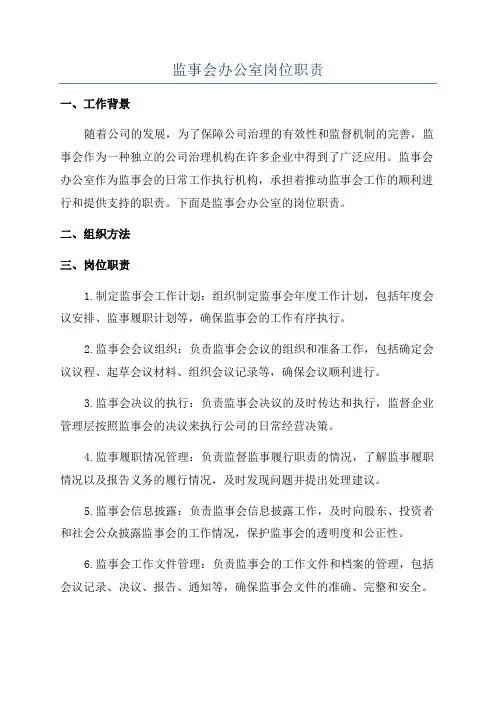 监事会办公室岗位职责

一、工作背景

随着公司的发展，为了保障公司治理的有效性和监督机制的完善，监事会作为一种独立的公司治理机构在许多企业中得到了广泛应用。监事会办公室作为监事会的日常工作执行机构，承担着推动监事会工作的顺利进行和提供支持的职责。下面是监事会办公室的岗位职责。

二、组织方法

三、岗位职责

1.制定监事会工作计划：组织制定监事会年度工作计划，包括年度会议安排、监事履职计划等，确保监事会的工作有序执行。

2.监事会会议组织：负责监事会会议的组织和准备工作，包括确定会议议程、起草会议材料、组织会议记录等，确保会议顺利进行。

3.监事会决议的执行：负责监事会决议的及时传达和执行，监督企业管理层按照监事会的决议来执行公司的日常经营决策。

4.监事履职情况管理：负责监督监事履行职责的情况，了解监事履职情况以及报告义务的履行情况，及时发现问题并提出处理建议。

5.监事会信息披露：负责监事会信息披露工作，及时向股东、投资者和社会公众披露监事会的工作情况，保护监事会的透明度和公正性。

6.监事会工作文件管理：负责监事会的工作文件和档案的管理，包括会议记录、决议、报告、通知等，确保监事会文件的准确、完整和安全。